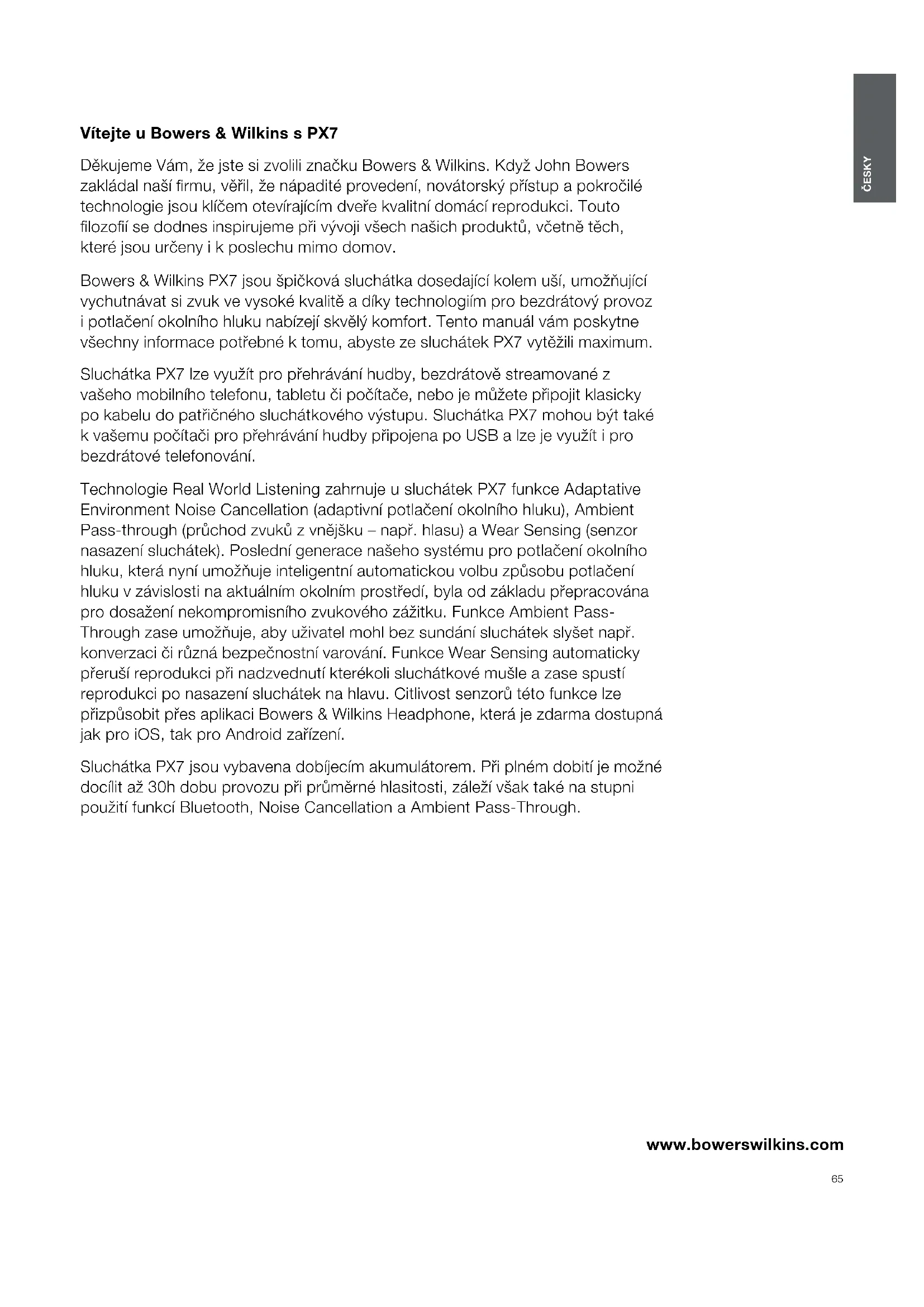 ČESKY

Vítejte u Bowers & Wilkins s PX7

Děkujeme Vám, že jste si zvolili značku Bowers & Wilkins. Když John Bowers zakládal naší firmu, věřil, že nápadité provedení, novátorský přístup a pokročilé technologie jsou klíčem otevírajícím dveře kvalitní domácí reprodukci. Touto filozofií se dodnes inspirujeme při vývoji všech našich produktů, včetně těch, které jsou určeny i k poslechu mimo domov.

Bowers & Wilkins PX7 jsou špičková sluchátka dosedající kolem uší, umožňující vychutnávat si zvuk ve vysoké kvalitě a díky technologiím pro bezdrátový provoz i potlačení okolního hluku nabízejí skvělý komfort. Tento manuál vám poskytne všechny informace potřebné k tomu, abyste ze sluchátek PX7 vytěžili maximum.

Sluchátka PX7 lze využít pro přehrávání hudby, bezdrátově streamované z vašeho mobilního telefonu, tabletu či počítače, nebo je můžete připojit klasicky po kabelu do patřičného sluchátkového výstupu. Sluchátka PX7 mohou být také k vašemu počítači pro přehrávání hudby připojena po USB a lze je využít i pro bezdrátové telefonování.

Technologie Real World Listening zahrnuje u sluchátek PX7 funkce Adaptative Environment Noise Cancellation (adaptivní potlačení okolního hluku), Ambient Pass-through (průchod zvuků z vnějšku – např. hlasu) a Wear Sensing (senzor nasazení sluchátek). Poslední generace našeho systému pro potlačení okolního hluku, která nyní umožňuje inteligentní automatickou volbu způsobu potlačení hluku v závislosti na aktuálním okolním prostředí, byla od základu přepracována pro dosažení nekompromisního zvukového zážitku. Funkce Ambient Pass-Through zase umožňuje, aby uživatel mohl bez sundání sluchátek slyšet např. konverzaci či různá bezpečnostní varování. Funkce Wear Sensing automaticky přeruší reprodukci při nadzvednutí kterékoli sluchátkové mušle a zase spustí reprodukci po nasazení sluchátek na hlavu. Citlivost senzorů této funkce lze přizpůsobit přes aplikaci Bowers & Wilkins Headphone, která je zdarma dostupná jak pro iOS, tak pro Android zařízení.

Sluchátka PX7 jsou vybavena dobíjecím akumulátorem. Při plném dobití je možné docílit až 30h dobu provozu při průměrné hlasitosti, záleží však také na stupni použití funkcí Bluetooth, Noise Cancellation a Ambient Pass-Through.

www.bowerswilkins.com

65